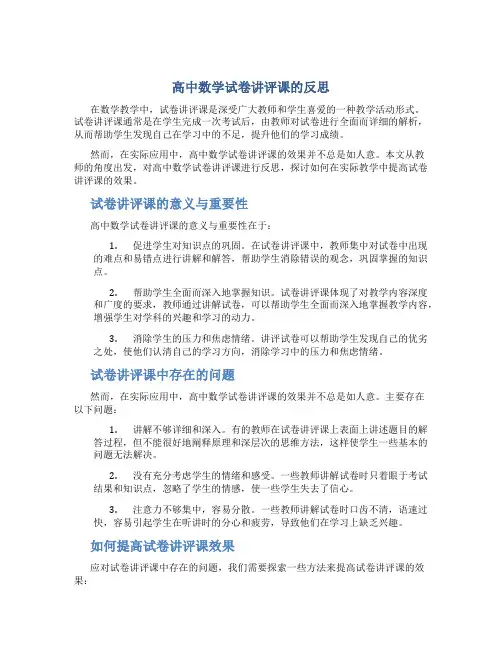 高中数学试卷讲评课的反思

在数学教学中，试卷讲评课是深受广大教师和学生喜爱的一种教学活动形式。试卷讲评课通常是在学生完成一次考试后，由教师对试卷进行全面而详细的解析，从而帮助学生发现自己在学习中的不足，提升他们的学习成绩。

然而，在实际应用中，高中数学试卷讲评课的效果并不总是如人意。本文从教师的角度出发，对高中数学试卷讲评课进行反思，探讨如何在实际教学中提高试卷讲评课的效果。

试卷讲评课的意义与重要性

高中数学试卷讲评课的意义与重要性在于：

1. 促进学生对知识点的巩固。在试卷讲评课中，教师集中对试卷中出现的难点和易错点进行讲解和解答，帮助学生消除错误的观念，巩固掌握的知识点。

2. 帮助学生全面而深入地掌握知识。试卷讲评课体现了对教学内容深度和广度的要求，教师通过讲解试卷，可以帮助学生全面而深入地掌握教学内容，增强学生对学科的兴趣和学习的动力。

3. 消除学生的压力和焦虑情绪。讲评试卷可以帮助学生发现自己的优劣之处，使他们认清自己的学习方向，消除学习中的压力和焦虑情绪。

试卷讲评课中存在的问题

然而，在实际应用中，高中数学试卷讲评课的效果并不总是如人意。主要存在以下问题：

1. 讲解不够详细和深入。有的教师在试卷讲评课上表面上讲述题目的解答过程，但不能很好地阐释原理和深层次的思维方法，这样使学生一些基本的问题无法解决。

2. 没有充分考虑学生的情绪和感受。一些教师讲解试卷时只着眼于考试结果和知识点，忽略了学生的情感，使一些学生失去了信心。

3. 注意力不够集中，容易分散。一些教师讲解试卷时口齿不清，语速过快，容易引起学生在听讲时的分心和疲劳，导致他们在学习上缺乏兴趣。

如何提高试卷讲评课效果

应对试卷讲评课中存在的问题，我们需要探索一些方法来提高试卷讲评课的效果：